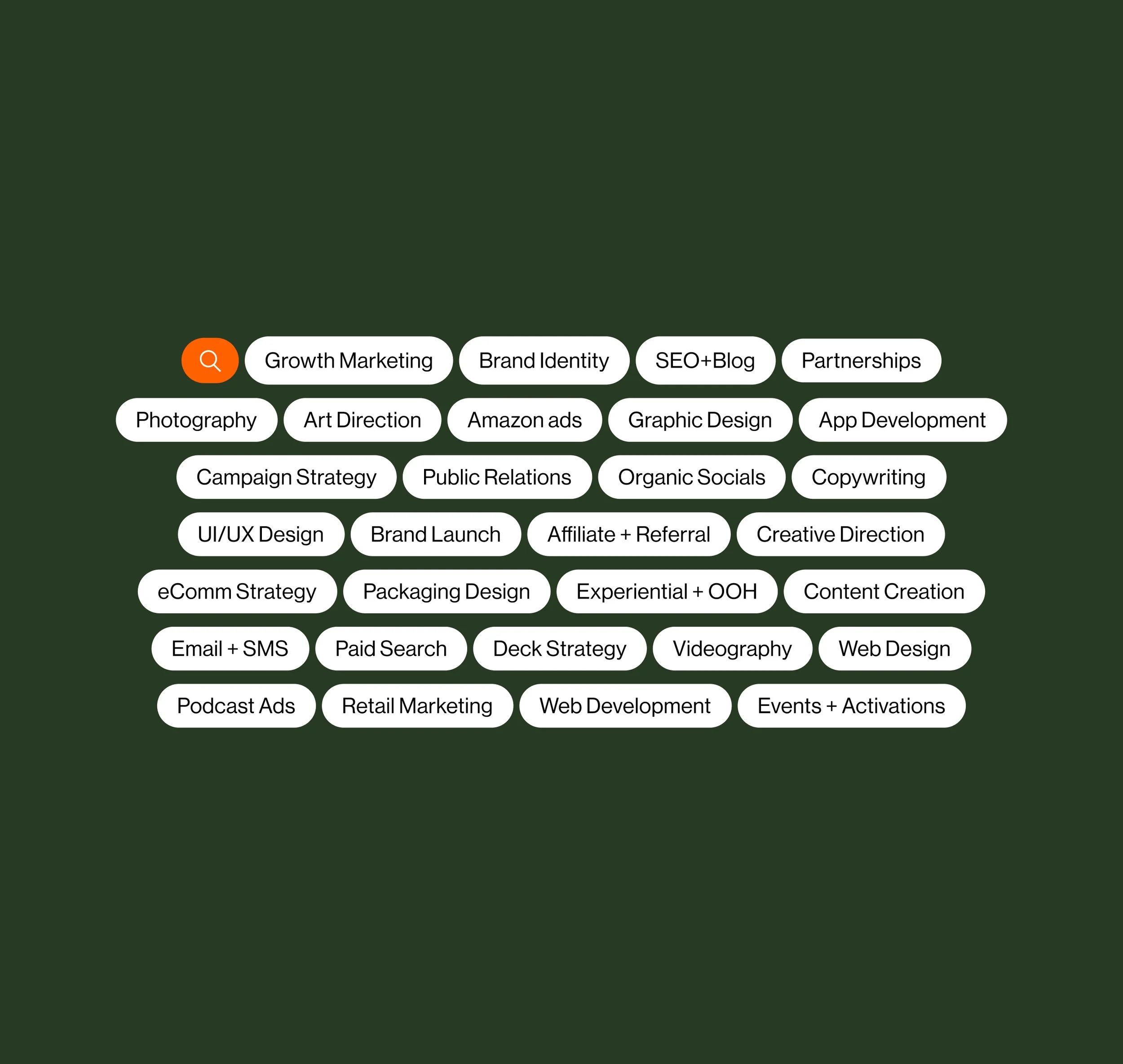 Growth Marketing
Brand Identity
SEO+Blog
Partnerships
Photography
Art Direction
Amazon ads
Graphic Design
App Development
Campaign Strategy
Public Relations
Organic Socials
Copywriting
UI/UX Design
Brand Launch
Affiliate + Referral
Creative Direction
eComm Strategy
Packaging Design
Experiential + OOH
Content Creation
Email + SMS
Paid Search
Deck Strategy
Videography
Web Design
Podcast Ads
Retail Marketing
Web Development
Events + Activations